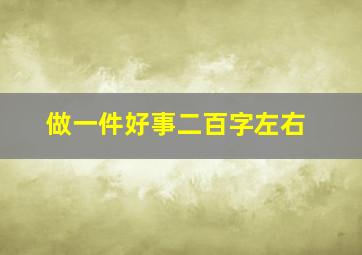 做一件好事二百字左右